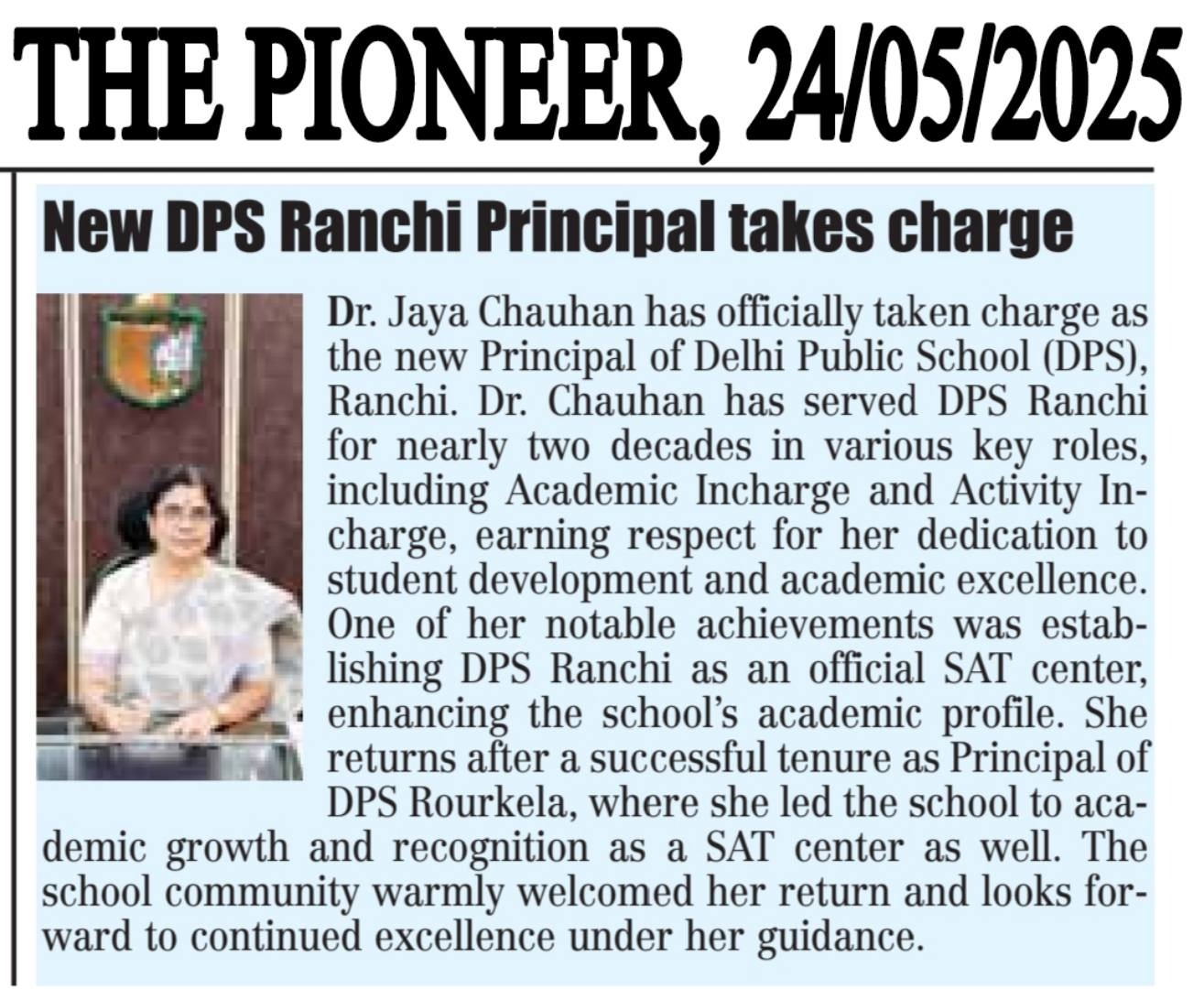 THE PIONEER, 24/05/2025

New DPS Ranchi Principal takes charge

Dr. Jaya Chauhan has officially taken charge as the new Principal of Delhi Public School (DPS), Ranchi. Dr. Chauhan has served DPS Ranchi for nearly two decades in various key roles, including Academic Incharge and Activity Incharge, earning respect for her dedication to student development and academic excellence. One of her notable achievements was establishing DPS Ranchi as an official SAT center, enhancing the school's academic profile. She returns after a successful tenure as Principal of DPS Rourkela, where she led the school to academic growth and recognition as a SAT center as well. The school community warmly welcomed her return and looks forward to continued excellence under her guidance.